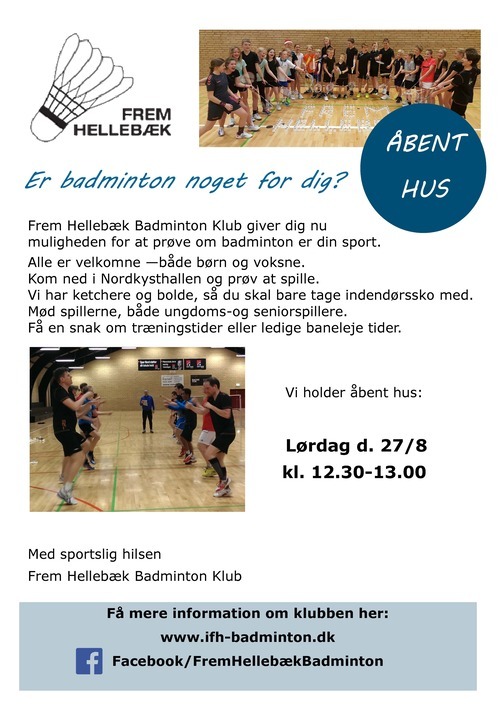 FREM HELLEBÆK

ÅBENT HUS

Er badminton noget for dig?

Frem Hellebæk Badminton Klub giver dig nu muligheden for at prøve om badminton er din sport.
Alle er velkomne —både børn og voksne.
Kom ned i Nordkysthallen og prøv at spille.
Vi har ketchere og bolde, så du skal bare tage indendørssko med.
Mød spillerne, både ungdoms-og seniorspillere.
Få en snak om træningstider eller ledige baneleje tider.

Vi holder åbent hus:

Lørdag d. 27/8
kl. 12.30-13.00

Med sportslig hilsen
Frem Hellebæk Badminton Klub

Få mere information om klubben her:
www.ifh-badminton.dk
Facebook/FremHellebækBadminton